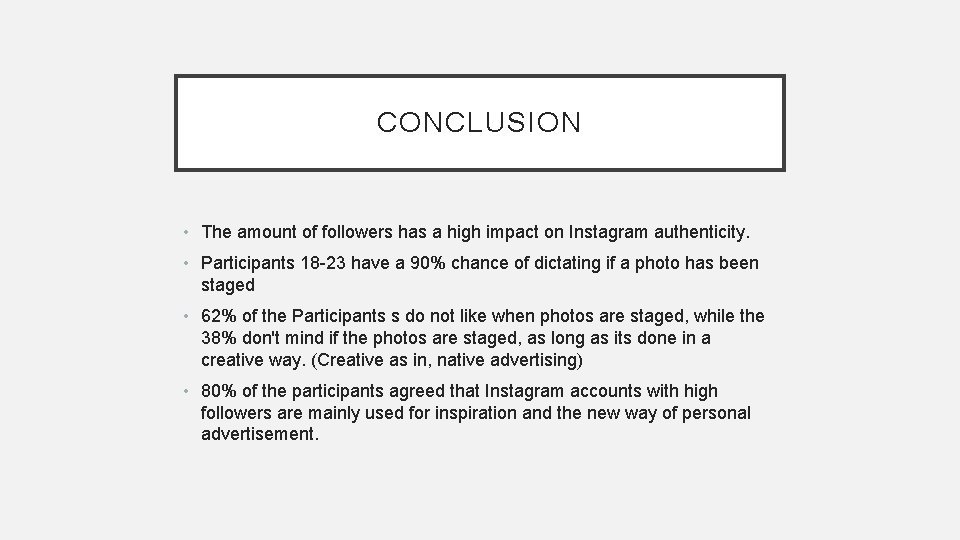 CONCLUSION

• The amount of followers has a high impact on Instagram authenticity.

• Participants 18-23 have a 90% chance of dictating if a photo has been staged

• 62% of the Participants s do not like when photos are staged, while the 38% don't mind if the photos are staged, as long as its done in a creative way. (Creative as in, native advertising)

• 80% of the participants agreed that Instagram accounts with high followers are mainly used for inspiration and the new way of personal advertisement.